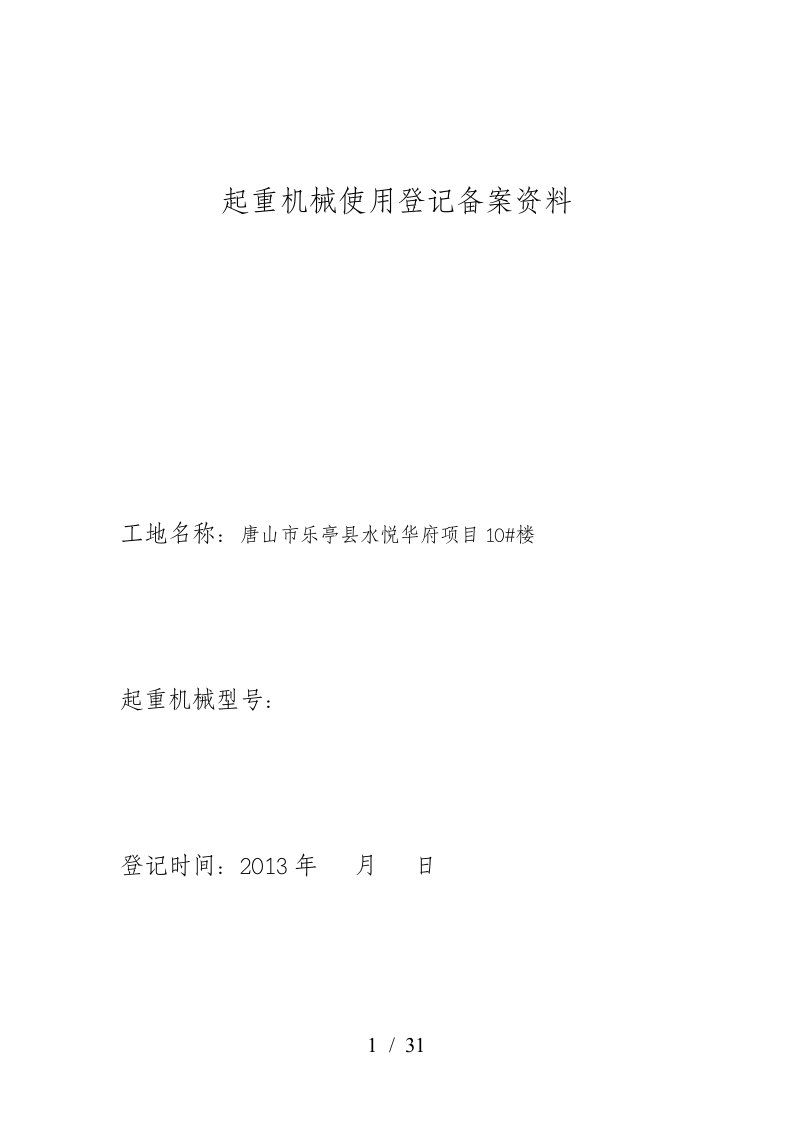 起重机械使用登记备案资料

工地名称：唐山市乐亭县水悦华府项目 10#楼

起重机械型号：

登记时间：2013 年　　月　　日

1 / 31